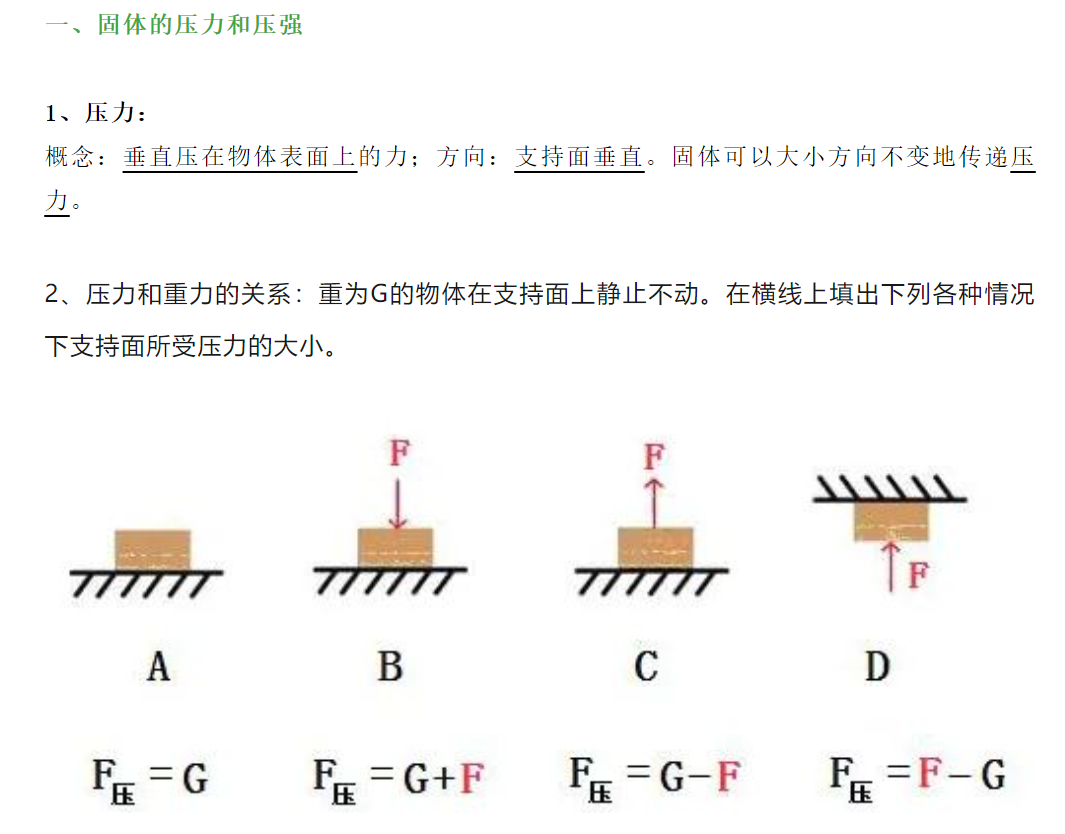 一、固体的压力和压强

1、压力：
概念：垂直压在物体表面上的力；方向：支持面垂直。固体可以大小方向不变地传递压力。

2、压力和重力的关系：重为G的物体在支持面上静止不动。在横线上填出下列各种情况下支持面所受压力的大小。

F

F

F

A

B

C

D

$F_{压}=G$ $F_{压}=G+F$ $F_{压}=G-F$ $F_{压}=F-G$